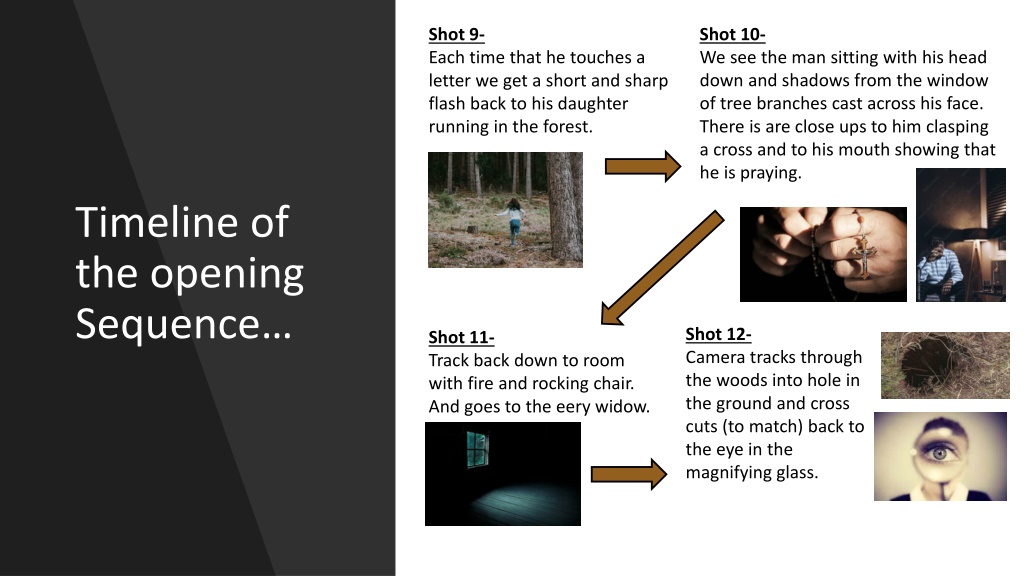 Timeline of the opening Sequence…

Shot 9-
Each time that he touches a letter we get a short and sharp flash back to his daughter running in the forest.

Shot 10-
We see the man sitting with his head down and shadows from the window of tree branches cast across his face. There is are close ups to him clasping a cross and to his mouth showing that he is praying.

Shot 11-
Track back down to room with fire and rocking chair. And goes to the eery widow.

Shot 12-
Camera tracks through the woods into hole in the ground and cross cuts (to match) back to the eye in the magnifying glass.